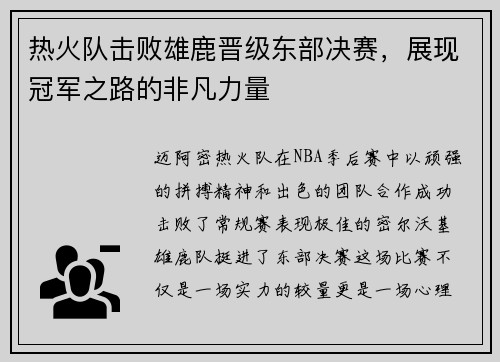 热火队击败雄鹿晋级东部决赛，展现冠军之路的非凡力量

迈阿密热火队在NBA季后赛中以顽强的拼搏精神和出色的团队合作成功击败了常规赛表现极佳的密尔沃基雄鹿队挺进了东部决赛这场比赛不仅是一场实力的较量更是一场心理